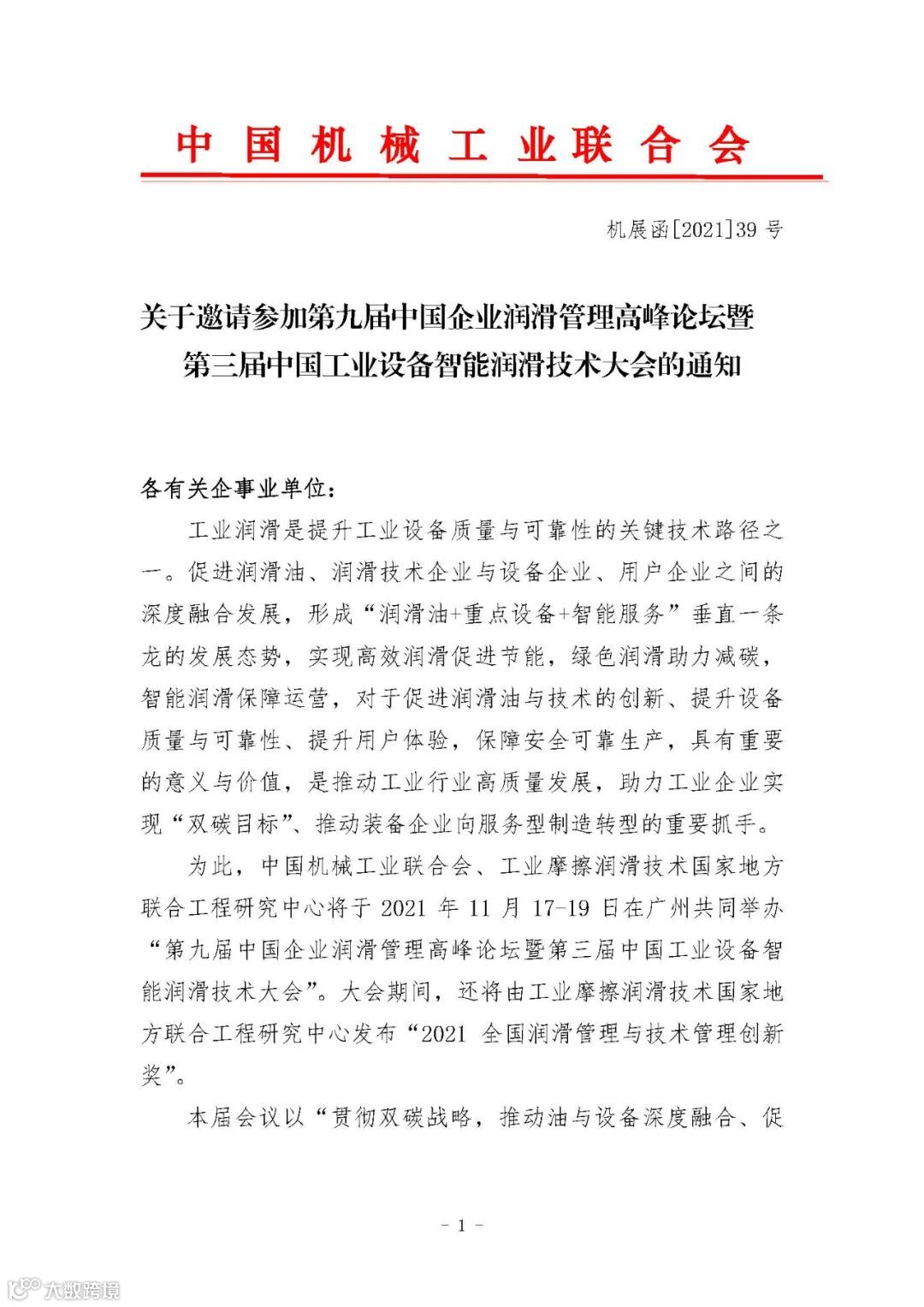 中国机械工业联合会

机展函[2021]39 号

关于邀请参加第九届中国企业润滑管理高峰论坛暨第三届中国工业设备智能润滑技术大会的通知

各有关企事业单位：

工业润滑是提升工业设备质量与可靠性的关键技术路径之一。促进润滑油、润滑技术企业与设备企业、用户企业之间的深度融合发展，形成“润滑油+重点设备+智能服务”垂直一条龙的发展态势，实现高效润滑促进节能，绿色润滑助力减碳，智能润滑保障运营，对于促进润滑油与技术的创新、提升设备质量与可靠性、提升用户体验，保障安全可靠生产，具有重要的意义与价值，是推动工业行业高质量发展，助力工业企业实现“双碳目标”、推动装备企业向服务型制造转型的重要抓手。

为此，中国机械工业联合会、工业摩擦润滑技术国家地方联合工程研究中心将于 2021 年 11 月 17-19 日在广州共同举办“第九届中国企业润滑管理高峰论坛暨第三届中国工业设备智能润滑技术大会”。大会期间，还将由工业摩擦润滑技术国家地方联合工程研究中心发布“2021 全国润滑管理与技术管理创新奖”。

本届会议以“贯彻双碳战略，推动油与设备深度融合、促

- 1 -

大数跨境